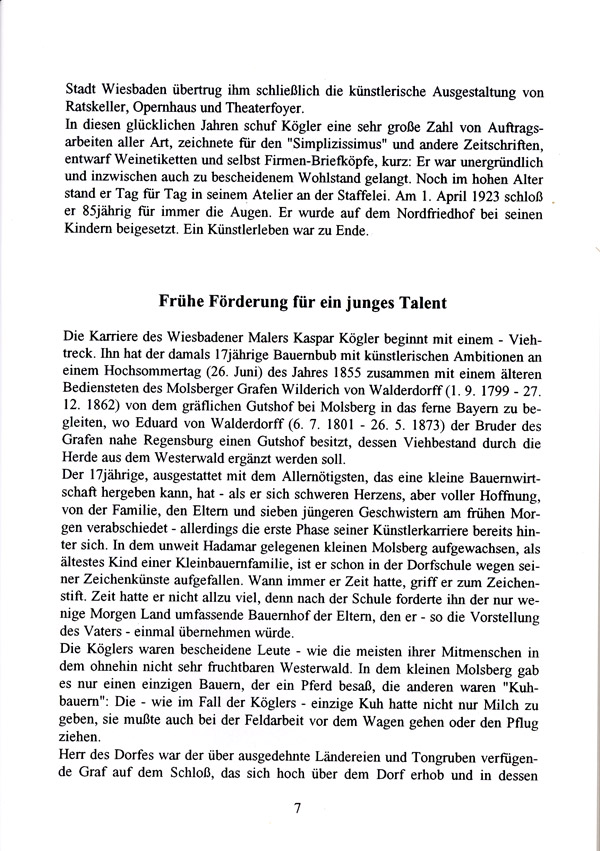 Stadt Wiesbaden übertrug ihm schließlich die künstlerische Ausgestaltung von Ratskeller, Opernhaus und Theaterfoyer.
In diesen glücklichen Jahren schuf Kögler eine sehr große Zahl von Auftragsarbeiten aller Art, zeichnete für den "Simplizissimus" und andere Zeitschriften, entwarf Weinetiketten und selbst Firmen-Briefköpfe, kurz: Er war unergründlich und inzwischen auch zu bescheidenem Wohlstand gelangt. Noch im hohen Alter stand er Tag für Tag in seinem Atelier an der Staffelei. Am 1. April 1923 schloß er 85jährig für immer die Augen. Er wurde auf dem Nordfriedhof bei seinen Kindern beigesetzt. Ein Künstlerleben war zu Ende.

Frühe Förderung für ein junges Talent

Die Karriere des Wiesbadener Malers Kaspar Kögler beginnt mit einem - Viehtreck. Ihn hat der damals 17jährige Bauernbub mit künstlerischen Ambitionen an einem Hochsommertag (26. Juni) des Jahres 1855 zusammen mit einem älteren Bediensteten des Molsberger Grafen Wilderich von Walderdorff (1. 9. 1799 - 27. 12. 1862) von dem gräflichen Gutshof bei Molsberg in das ferne Bayern zu begleiten, wo Eduard von Walderdorff (6. 7. 1801 - 26. 5. 1873) der Bruder des Grafen nahe Regensburg einen Gutshof besitzt, dessen Viehbestand durch die Herde aus dem Westerwald ergänzt werden soll.
Der 17jährige, ausgestattet mit dem Allernötigsten, das eine kleine Bauernwirtschaft hergeben kann, hat - als er sich schweren Herzens, aber voller Hoffnung, von der Familie, den Eltern und sieben jüngeren Geschwistern am frühen Morgen verabschiedet - allerdings die erste Phase seiner Künstlerkarriere bereits hinter sich. In dem unweit Hadamar gelegenen kleinen Molsberg aufgewachsen, als ältestes Kind einer Kleinbauernfamilie, ist er schon in der Dorfschule wegen seiner Zeichenkünste aufgefallen. Wann immer er Zeit hatte, griff er zum Zeichenstift. Zeit hatte er nicht allzu viel, denn nach der Schule forderte ihn der nur wenige Morgen Land umfassende Bauernhof der Eltern, den er - so die Vorstellung des Vaters - einmal übernehmen würde.
Die Köglers waren bescheidene Leute - wie die meisten ihrer Mitmenschen in dem ohnehin nicht sehr fruchtbaren Westerwald. In dem kleinen Molsberg gab es nur einen einzigen Bauern, der ein Pferd besaß, die anderen waren "Kuhbauern": Die - wie im Fall der Köglers - einzige Kuh hatte nicht nur Milch zu geben, sie mußte auch bei der Feldarbeit vor dem Wagen gehen oder den Pflug ziehen.
Herr des Dorfes war der über ausgedehnte Ländereien und Tongruben verfügende Graf auf dem Schloß, das sich hoch über dem Dorf erhob und in dessen

7